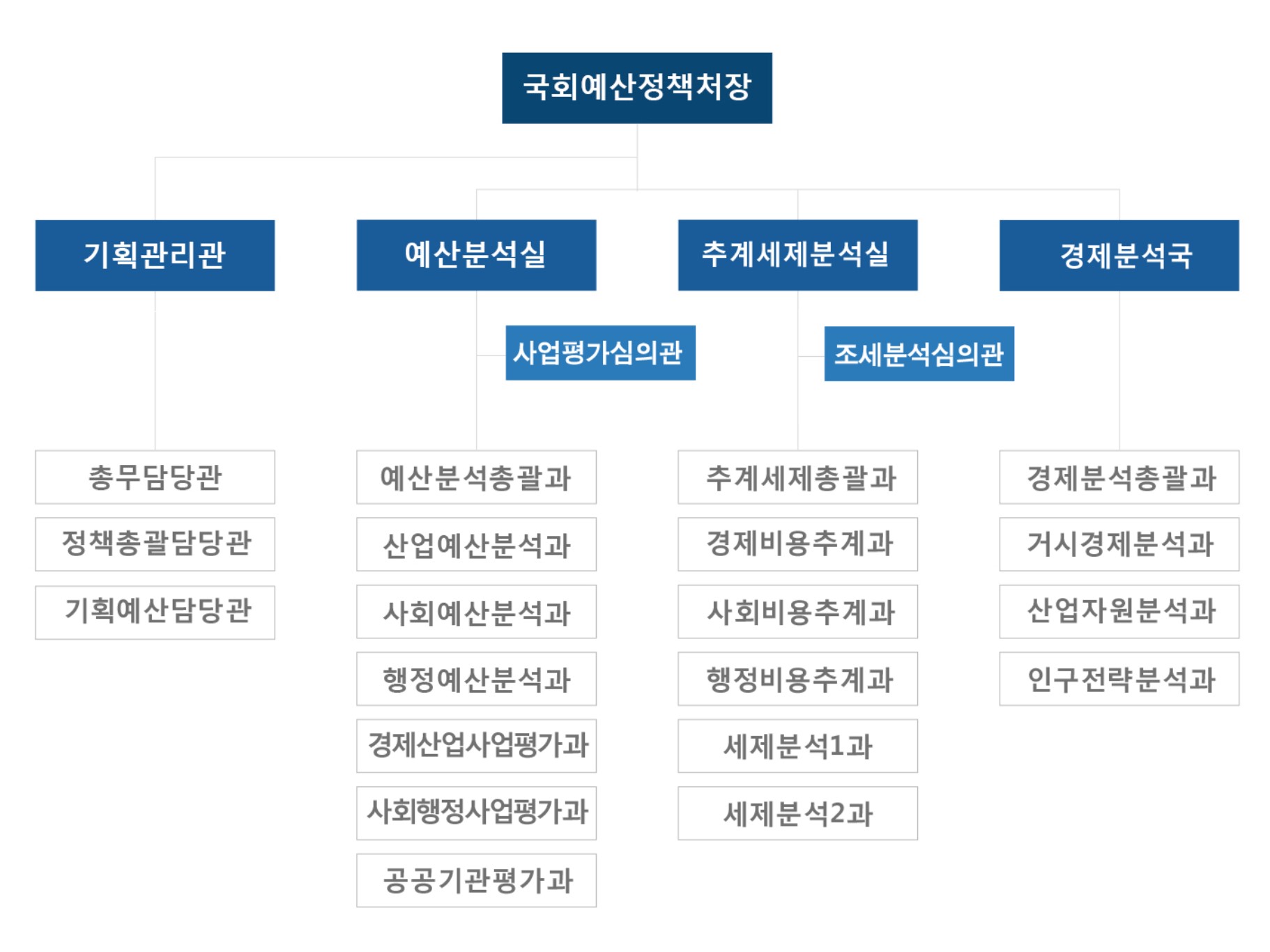 국회예산정책처장

기획관리관

총무담당관
정책총괄담당관
기획예산담당관

예산분석실

사업평가심의관

예산분석총괄과
산업예산분석과
사회예산분석과
행정예산분석과
경제산업사업평가과
사회행정사업평가과
공공기관평가과

추계세제분석실

조세분석심의관

추계세제총괄과
경제비용추계과
사회비용추계과
행정비용추계과
세제분석1과
세제분석2과

경제분석국

경제분석총괄과
거시경제분석과
산업자원분석과
인구전략분석과